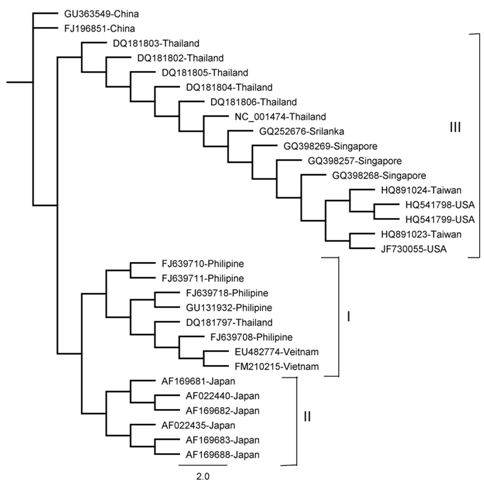 GU363549-China
FJ196851-China
DQ181803-Thailand
DQ181802-Thailand
DQ181805-Thailand
DQ181804-Thailand
DQ181806-Thailand
NC_001474-Thailand
GQ252676-Srilanka
GQ398269-Singapore
GQ398257-Singapore
GQ398268-Singapore
HQ891024-Taiwan
HQ541798-USA
HQ541799-USA
HQ891023-Taiwan
JF730055-USA
III
FJ639710-Philipine
FJ639711-Philipine
FJ639718-Philipine
GU131932-Philipine
DQ181797-Thailand
FJ639708-Philipine
EU482774-Veitnam
FM210215-Vietnam
I
AF169681-Japan
AF022440-Japan
AF169682-Japan
AF022435-Japan
AF169683-Japan
AF169688-Japan
II
2.0